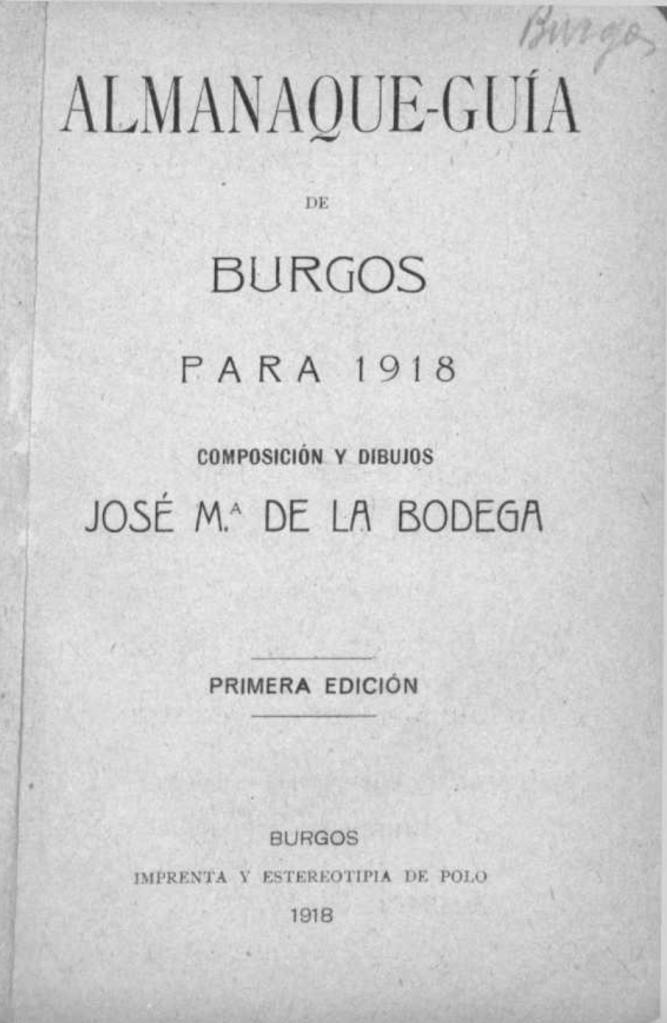 Burgos

ALMANAQUE-GUÍA

DE

BURGOS

PARA 1918

COMPOSICIÓN Y DIBUJOS

JOSÉ M.ª DE LA BODEGA

PRIMERA EDICIÓN

BURGOS

IMPRENTA Y ESTEREOTIPIA DE POLO

1918